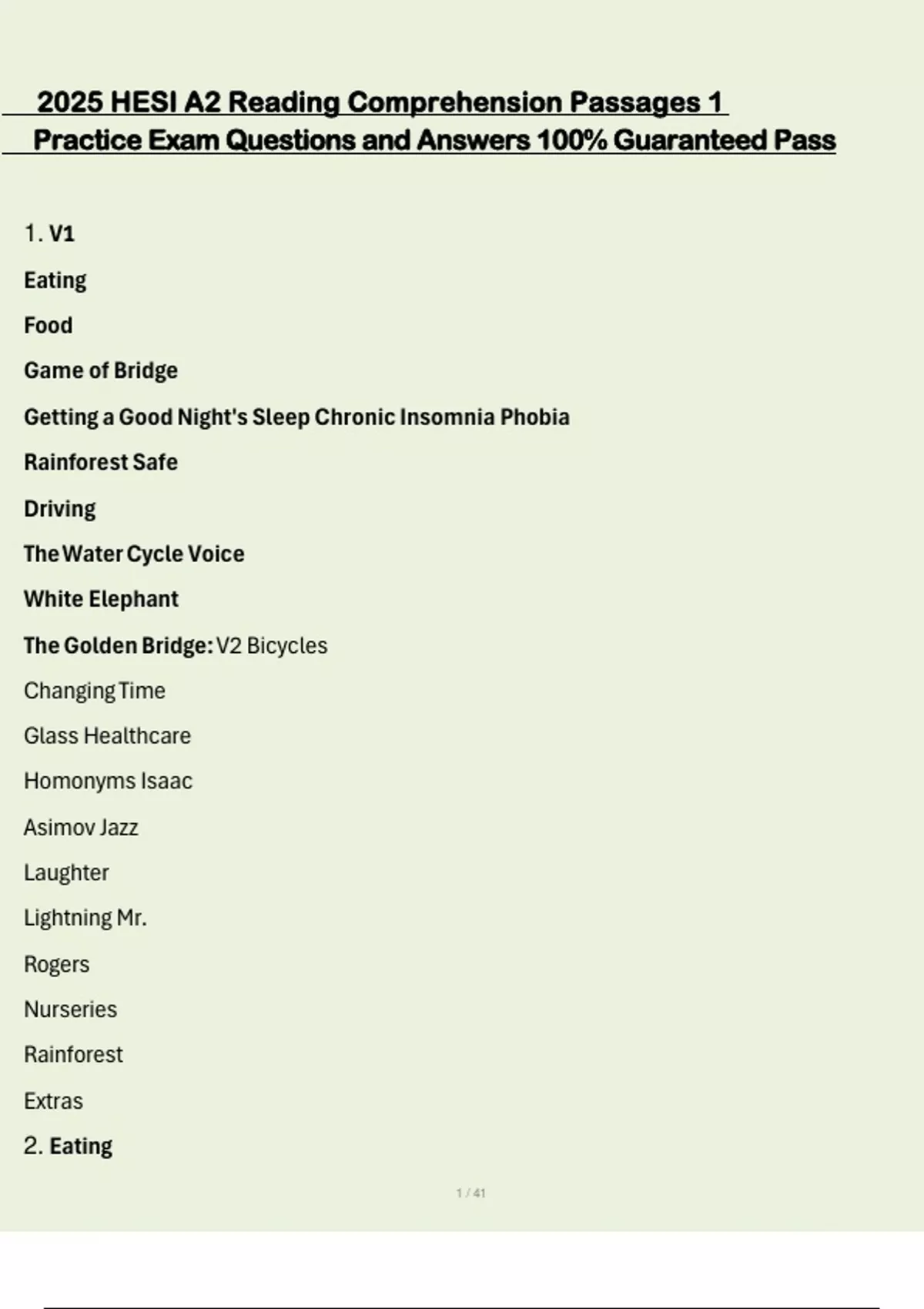 2025 HESI A2 Reading Comprehension Passages 1 Practice Exam Questions and Answers 100% Guaranteed Pass

1. V1

Eating

Food

Game of Bridge

Getting a Good Night's Sleep Chronic Insomnia Phobia

Rainforest Safe

Driving

The Water Cycle Voice

White Elephant

The Golden Bridge: V2 Bicycles

Changing Time

Glass Healthcare

Homonyms Isaac

Asimov Jazz

Laughter

Lightning Mr.

Rogers

Nurseries

Rainforest

Extras

2. Eating

1 / 41